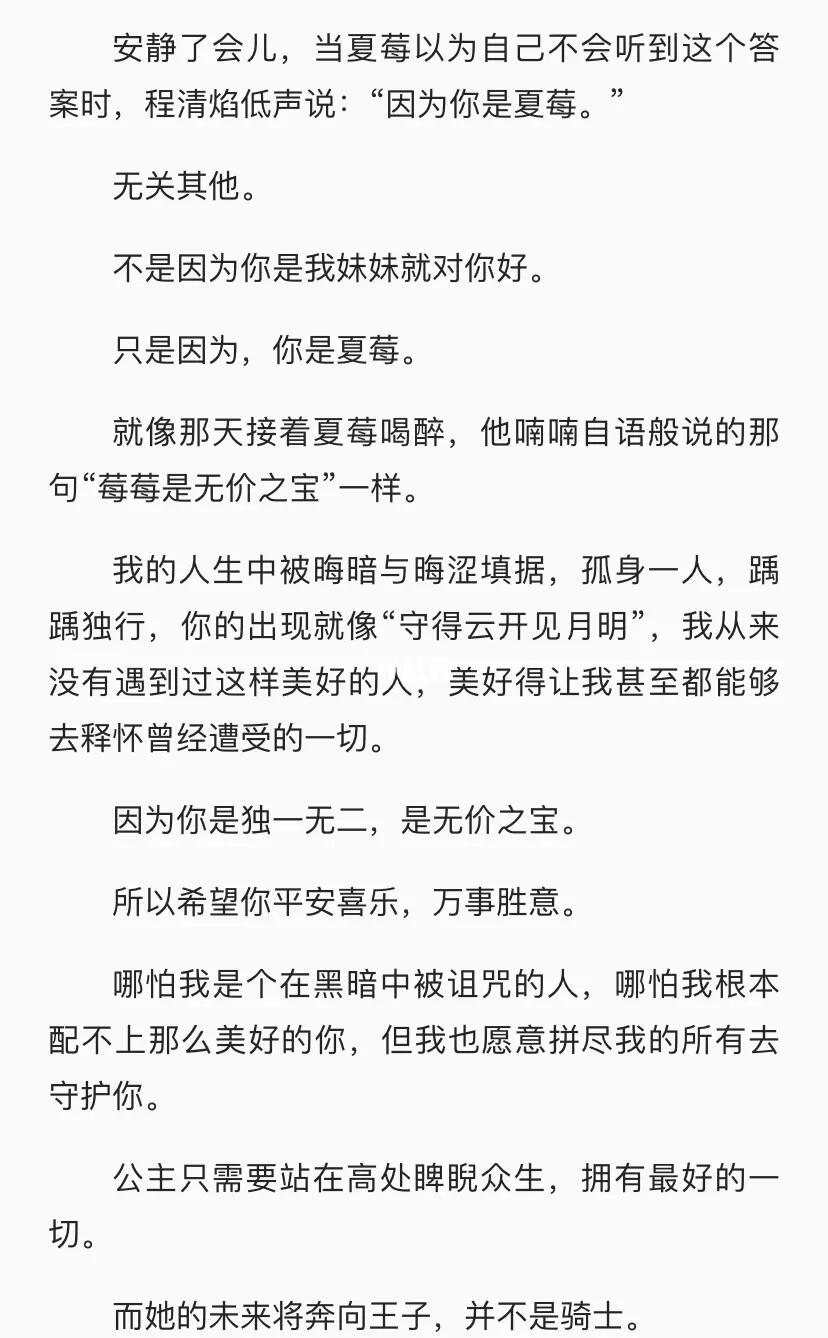 安静了会儿，当夏莓以为自己不会听到这个答案时，程清焰低声说：“因为你是夏莓。”

无关其他。

不是因为你是我妹妹就对你好。

只是因为，你是夏莓。

就像那天接着夏莓喝醉，他喃喃自语般说的那句“莓莓是无价之宝”一样。

我的人生中被晦暗与晦涩填据，孤身一人，踽踽独行，你的出现就像“守得云开见月明”，我从来没有遇到过这样美好的人，美好得让我甚至都能够去释怀曾经遭受的一切。

因为你是独一无二，是无价之宝。

所以希望你平安喜乐，万事胜意。

哪怕我是个在黑暗中被诅咒的人，哪怕我根本配不上那么美好的你，但我也愿意拼尽我的所有去守护你。

公主只需要站在高处睥睨众生，拥有最好的一切。

而她的未来将奔向王子，并不是骑士。